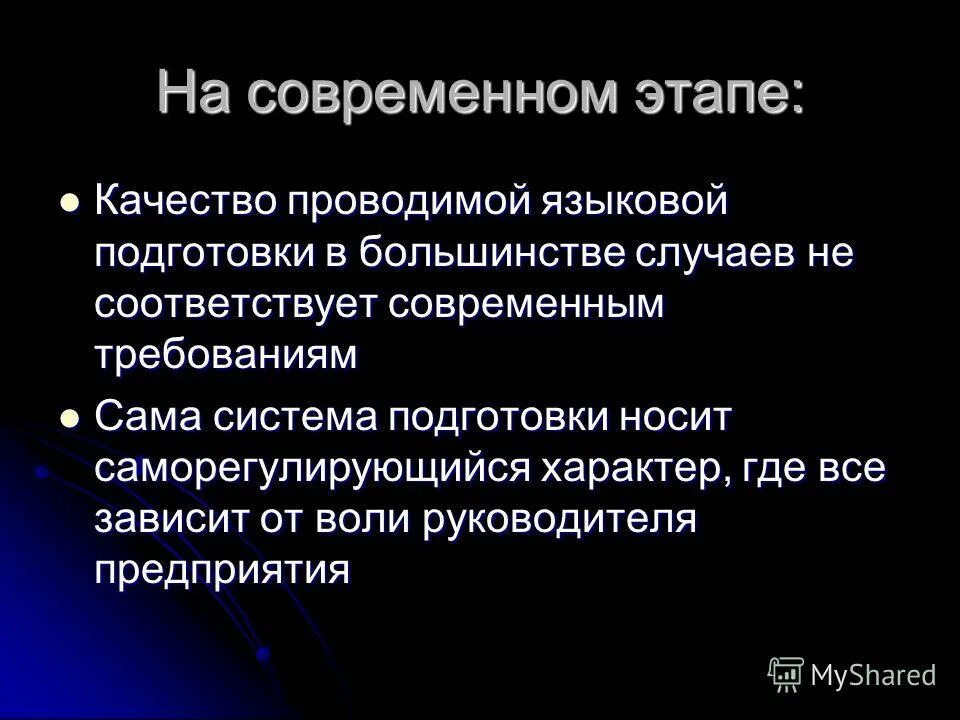 На современном этапе:

• Качество проводимой языковой подготовки в большинстве случаев не соответствует современным требованиям
• Сама система подготовки носит саморегулирующийся характер, где все зависит от воли руководителя предприятия

MyShared